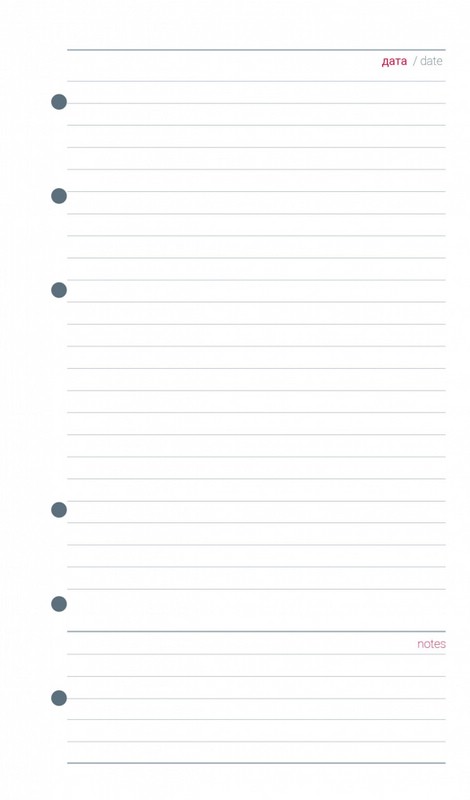 дата / date

notes